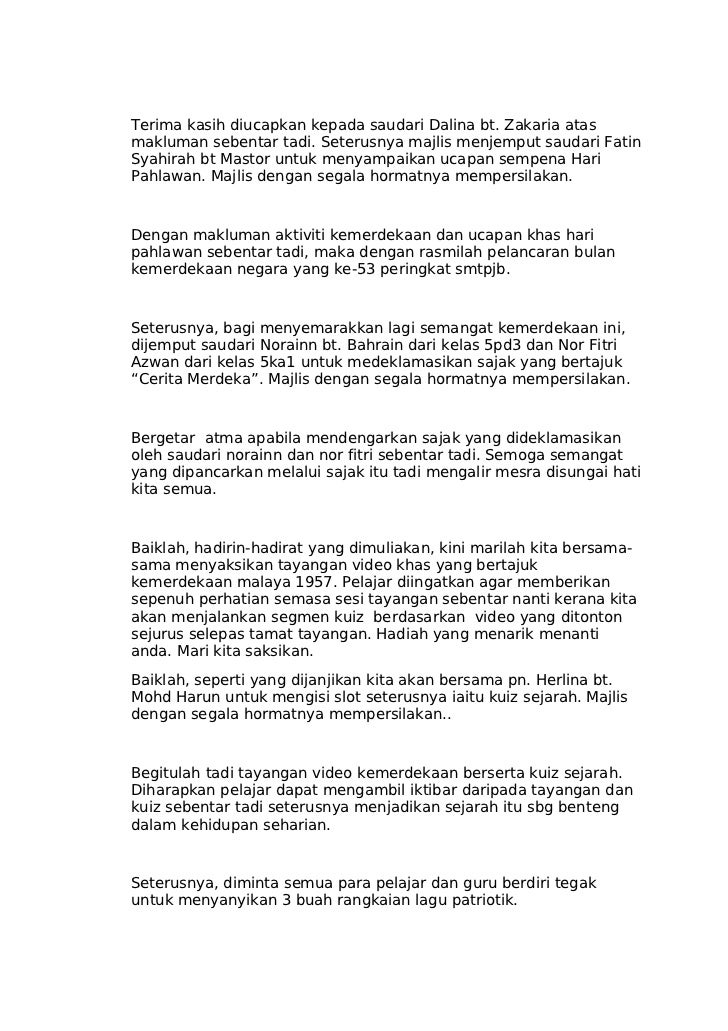 Terima kasih diucapkan kepada saudari Dalina bt. Zakaria atas makluman sebentar tadi. Seterusnya majlis menjemput saudari Fatin Syahirah bt Mastor untuk menyampaikan ucapan sempena Hari Pahlawan. Majlis dengan segala hormatnya mempersilakan.

Dengan makluman aktiviti kemerdekaan dan ucapan khas hari pahlawan sebentar tadi, maka dengan rasmilah pelancaran bulan kemerdekaan negara yang ke-53 peringkat smtpjb.

Seterusnya, bagi menyemarakkan lagi semangat kemerdekaan ini, dijemput saudari Norainn bt. Bahrain dari kelas 5pd3 dan Nor Fitri Azwan dari kelas 5ka1 untuk medeklamasikan sajak yang bertajuk “Cerita Merdeka”. Majlis dengan segala hormatnya mempersilakan.

Bergetar atma apabila mendengarkan sajak yang dideklamasikan oleh saudari norainn dan nor fitri sebentar tadi. Semoga semangat yang dipancarkan melalui sajak itu tadi mengalir mesra disungai hati kita semua.

Baiklah, hadirin-hadirat yang dimuliakan, kini marilah kita bersama-sama menyaksikan tayangan video khas yang bertajuk kemerdekaan malaya 1957. Pelajar diingatkan agar memberikan sepenuh perhatian semasa sesi tayangan sebentar nanti kerana kita akan menjalankan segmen kuiz berdasarkan video yang ditonton sejurus selepas tamat tayangan. Hadiah yang menarik menanti anda. Mari kita saksikan.

Baiklah, seperti yang dijanjikan kita akan bersama pn. Herlina bt. Mohd Harun untuk mengisi slot seterusnya iaitu kuiz sejarah. Majlis dengan segala hormatnya mempersilakan..

Begitulah tadi tayangan video kemerdekaan berserta kuiz sejarah. Diharapkan pelajar dapat mengambil iktibar daripada tayangan dan kuiz sebentar tadi seterusnya menjadikan sejarah itu sbg benteng dalam kehidupan seharian.

Seterusnya, diminta semua para pelajar dan guru berdiri tegak untuk menyanyikan 3 buah rangkaian lagu patriotik.